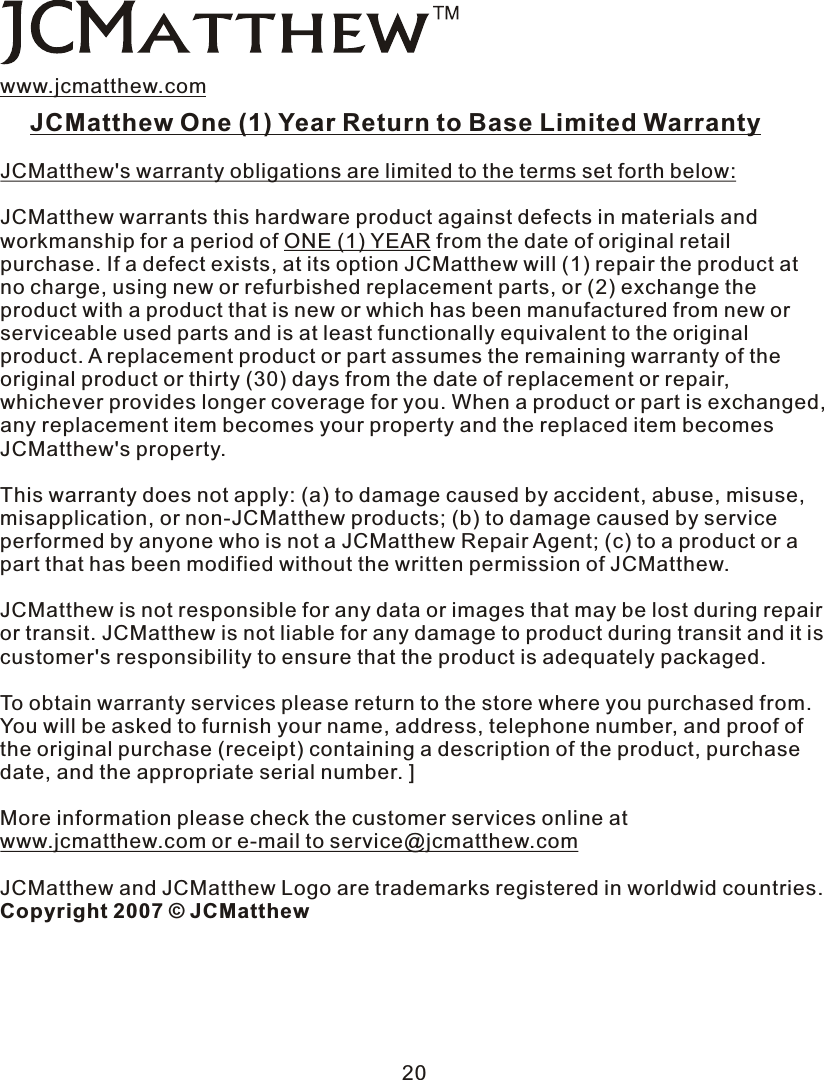 JCMATTHEW™

www.jcmatthew.com

JCMatthew One (1) Year Return to Base Limited Warranty

JCMatthew's warranty obligations are limited to the terms set forth below:

JCMatthew warrants this hardware product against defects in materials and workmanship for a period of ONE (1) YEAR from the date of original retail purchase. If a defect exists, at its option JCMatthew will (1) repair the product at no charge, using new or refurbished replacement parts, or (2) exchange the product with a product that is new or which has been manufactured from new or serviceable used parts and is at least functionally equivalent to the original product. A replacement product or part assumes the remaining warranty of the original product or thirty (30) days from the date of replacement or repair, whichever provides longer coverage for you. When a product or part is exchanged, any replacement item becomes your property and the replaced item becomes JCMatthew's property.

This warranty does not apply: (a) to damage caused by accident, abuse, misuse, misapplication, or non-JCMatthew products; (b) to damage caused by service performed by anyone who is not a JCMatthew Repair Agent; (c) to a product or a part that has been modified without the written permission of JCMatthew.

JCMatthew is not responsible for any data or images that may be lost during repair or transit. JCMatthew is not liable for any damage to product during transit and it is customer's responsibility to ensure that the product is adequately packaged.

To obtain warranty services please return to the store where you purchased from. You will be asked to furnish your name, address, telephone number, and proof of the original purchase (receipt) containing a description of the product, purchase date, and the appropriate serial number. ]

More information please check the customer services online at www.jcmatthew.com or e-mail to service@jcmatthew.com

JCMatthew and JCMatthew Logo are trademarks registered in worldwid countries.
Copyright 2007 © JCMatthew

20